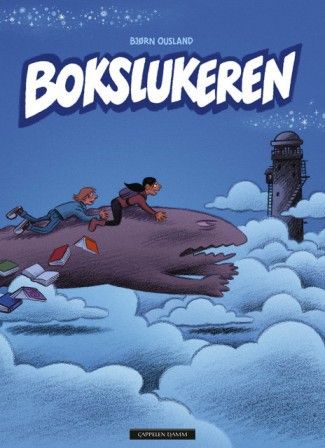 BJØRN OUSLAND

BOKSLUKEREN

CAPPELEN DAMM